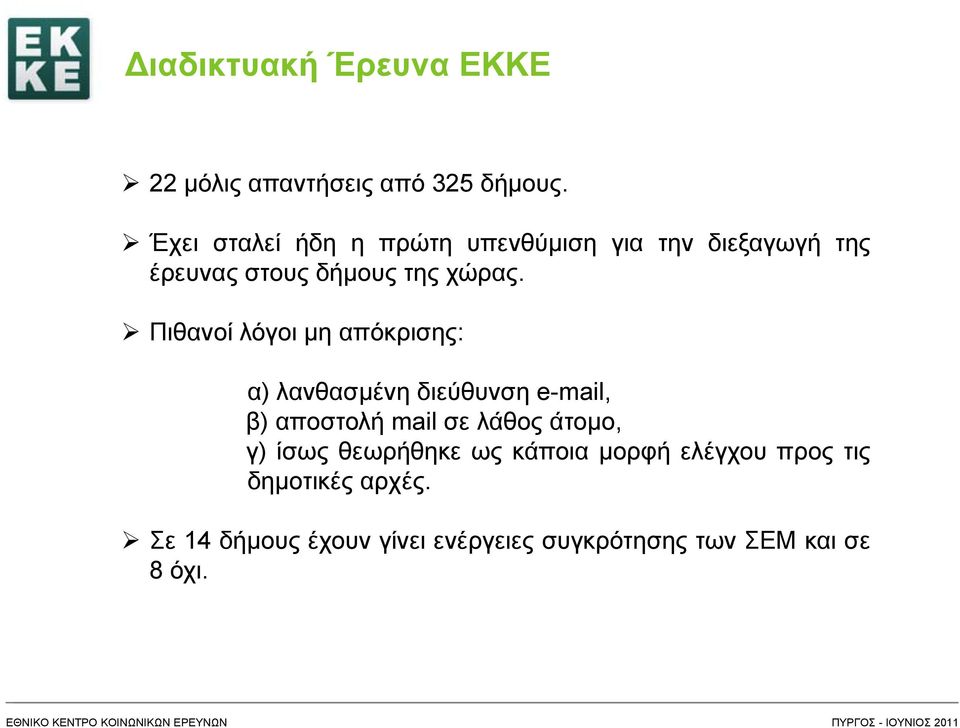 EK
KE

Διαδικτυακή Έρευνα ΕΚΚΕ

➢ 22 μόλις απαντήσεις από 325 δήμους.

➢ Έχει σταλεί ήδη η πρώτη υπενθύμιση για την διεξαγωγή της έρευνας στους δήμους της χώρας.

➢ Πιθανοί λόγοι μη απόκρισης:

α) λανθασμένη διεύθυνση e-mail,
β) αποστολή mail σε λάθος άτομο,
γ) ίσως θεωρήθηκε ως κάποια μορφή ελέγχου προς τις δημοτικές αρχές.

➢ Σε 14 δήμους έχουν γίνει ενέργειες συγκρότησης των ΣΕΜ και σε 8 όχι.

ΕΘΝΙΚΟ ΚΕΝΤΡΟ ΚΟΙΝΩΝΙΚΩΝ ΕΡΕΥΝΩΝ

ΠΥΡΓΟΣ - ΙΟΥΝΙΟΣ 2011